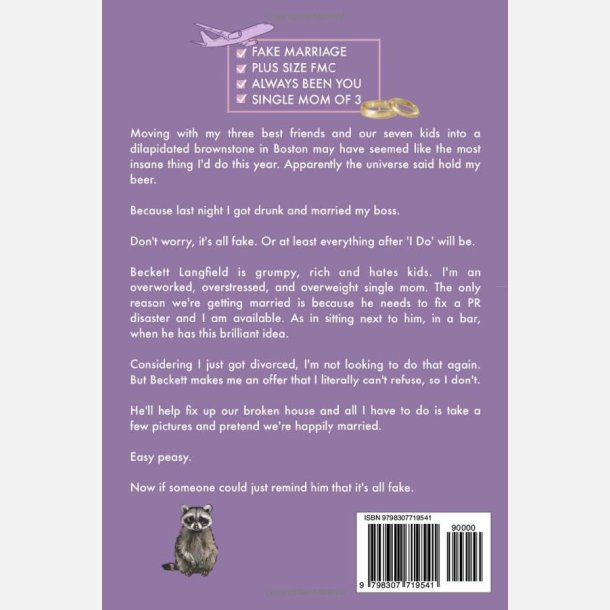 ☑ FAKE MARRIAGE
☑ PLUS SIZE FMC
☑ ALWAYS BEEN YOU
☑ SINGLE MOM OF 3

Moving with my three best friends and our seven kids into a dilapidated brownstone in Boston may have seemed like the most insane thing I'd do this year. Apparently the universe said hold my beer.

Because last night I got drunk and married my boss.

Don't worry, it's all fake. Or at least everything after 'I Do' will be.

Beckett Langfield is grumpy, rich and hates kids. I'm an overworked, overstressed, and overweight single mom. The only reason we're getting married is because he needs to fix a PR disaster and I am available. As in sitting next to him, in a bar, when he has this brilliant idea.

Considering I just got divorced, I'm not looking to do that again. But Beckett makes me an offer that I literally can't refuse, so I don't.

He'll help fix up our broken house and all I have to do is take a few pictures and pretend we're happily married.

Easy peasy.

Now if someone could just remind him that it's all fake.

ISBN 9798307719541

90000

9 798307 719541